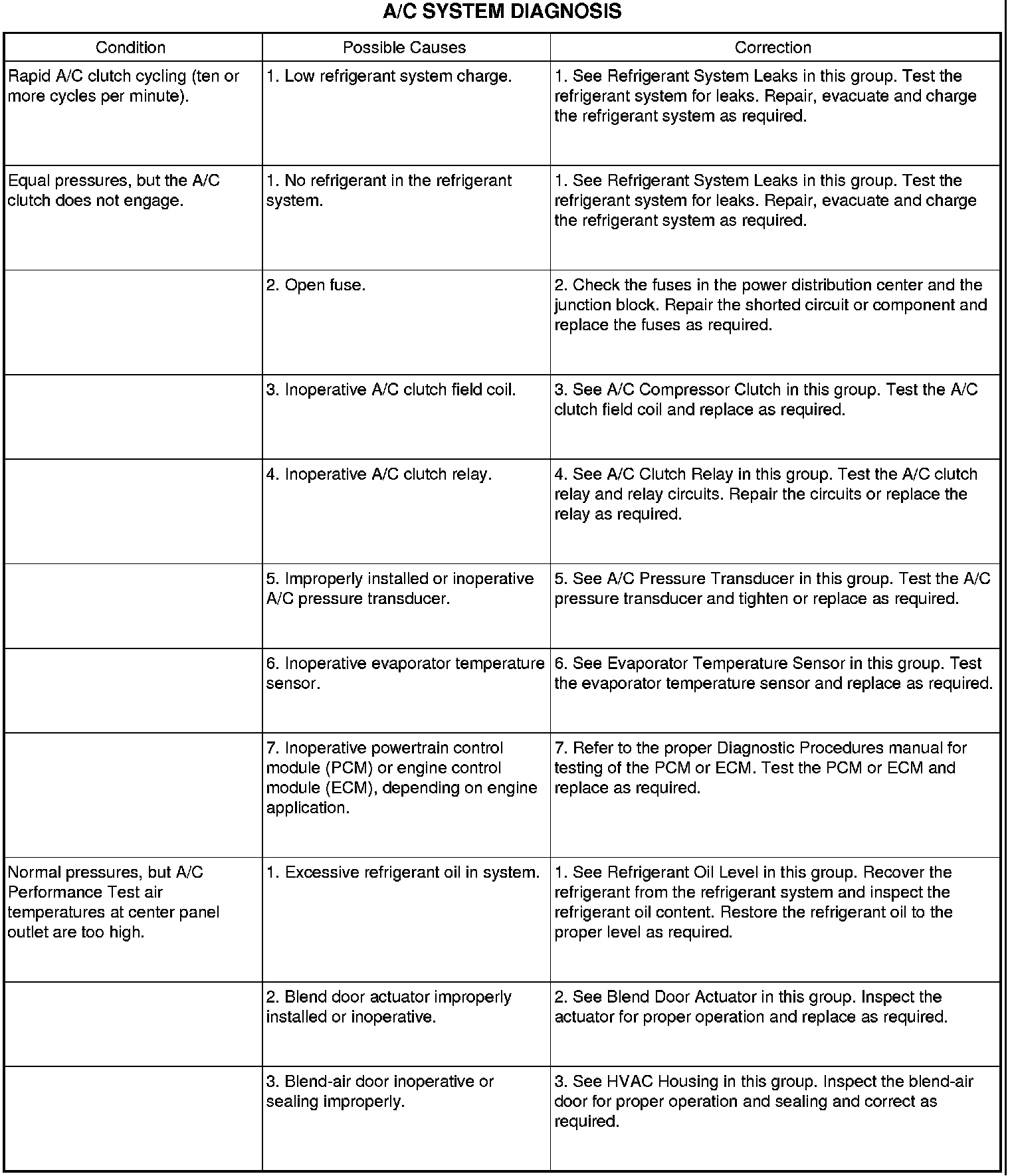 A/C SYSTEM DIAGNOSIS

| Condition | Possible Causes | Correction |
|---|---|---|
| Rapid A/C clutch cycling (ten or more cycles per minute). | 1. Low refrigerant system charge. | 1. See Refrigerant System Leaks in this group. Test the refrigerant system for leaks. Repair, evacuate and charge the refrigerant system as required. |
| Equal pressures, but the A/C clutch does not engage. | 1. No refrigerant in the refrigerant system. | 1. See Refrigerant System Leaks in this group. Test the refrigerant system for leaks. Repair, evacuate and charge the refrigerant system as required. |
| | 2. Open fuse. | 2. Check the fuses in the power distribution center and the junction block. Repair the shorted circuit or component and replace the fuses as required. |
| | 3. Inoperative A/C clutch field coil. | 3. See A/C Compressor Clutch in this group. Test the A/C clutch field coil and replace as required. |
| | 4. Inoperative A/C clutch relay. | 4. See A/C Clutch Relay in this group. Test the A/C clutch relay and relay circuits. Repair the circuits or replace the relay as required. |
| | 5. Improperly installed or inoperative A/C pressure transducer. | 5. See A/C Pressure Transducer in this group. Test the A/C pressure transducer and tighten or replace as required. |
| | 6. Inoperative evaporator temperature sensor. | 6. See Evaporator Temperature Sensor in this group. Test the evaporator temperature sensor and replace as required. |
| | 7. Inoperative powertrain control module (PCM) or engine control module (ECM), depending on engine application. | 7. Refer to the proper Diagnostic Procedures manual for testing of the PCM or ECM. Test the PCM or ECM and replace as required. |
| Normal pressures, but A/C Performance Test air temperatures at center panel outlet are too high. | 1. Excessive refrigerant oil in system. | 1. See Refrigerant Oil Level in this group. Recover the refrigerant from the refrigerant system and inspect the refrigerant oil content. Restore the refrigerant oil to the proper level as required. |
| | 2. Blend door actuator improperly installed or inoperative. | 2. See Blend Door Actuator in this group. Inspect the actuator for proper operation and replace as required. |
| | 3. Blend-air door inoperative or sealing improperly. | 3. See HVAC Housing in this group. Inspect the blend-air door for proper operation and sealing and correct as required. |